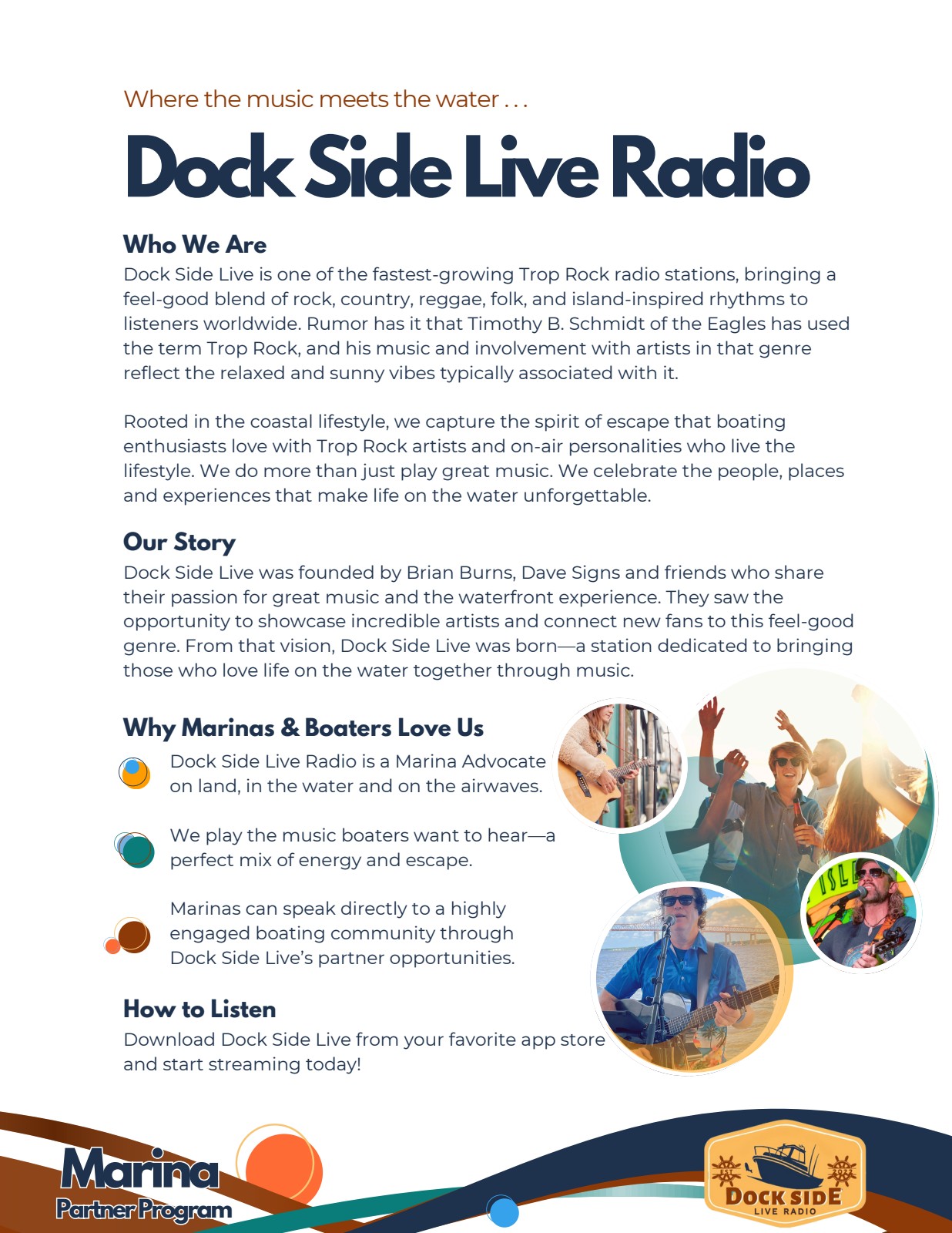 Where the music meets the water . . .

Dock Side Live Radio

Who We Are
Dock Side Live is one of the fastest-growing Trop Rock radio stations, bringing a feel-good blend of rock, country, reggae, folk, and island-inspired rhythms to listeners worldwide. Rumor has it that Timothy B. Schmidt of the Eagles has used the term Trop Rock, and his music and involvement with artists in that genre reflect the relaxed and sunny vibes typically associated with it.

Rooted in the coastal lifestyle, we capture the spirit of escape that boating enthusiasts love with Trop Rock artists and on-air personalities who live the lifestyle. We do more than just play great music. We celebrate the people, places and experiences that make life on the water unforgettable.

Our Story
Dock Side Live was founded by Brian Burns, Dave Signs and friends who share their passion for great music and the waterfront experience. They saw the opportunity to showcase incredible artists and connect new fans to this feel-good genre. From that vision, Dock Side Live was born—a station dedicated to bringing those who love life on the water together through music.

Why Marinas & Boaters Love Us
Dock Side Live Radio is a Marina Advocate on land, in the water and on the airwaves.

We play the music boaters want to hear—a perfect mix of energy and escape.

Marinas can speak directly to a highly engaged boating community through Dock Side Live's partner opportunities.

How to Listen
Download Dock Side Live from your favorite app store and start streaming today!

Marina
Partner Program

EST 2024
DOCK SIDE
LIVE RADIO